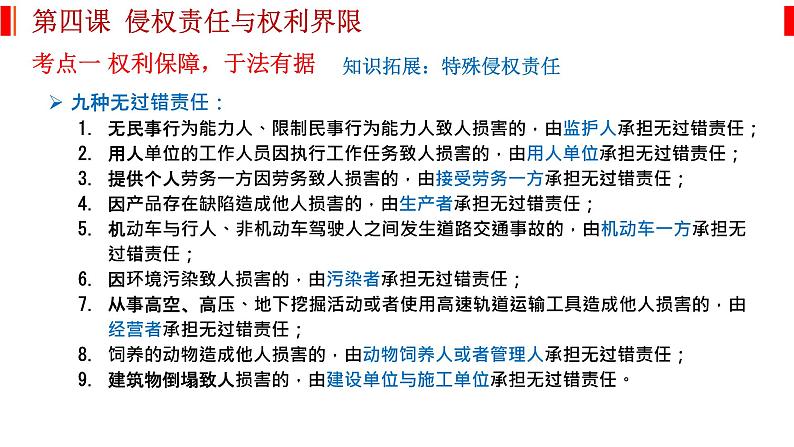 第四课 侵权责任与权利界限

考点一 权利保障，于法有据　知识拓展：特殊侵权责任

➢ 九种无过错责任：

1. 无民事行为能力人、限制民事行为能力人致人损害的，由监护人承担无过错责任；
2. 用人单位的工作人员因执行工作任务致人损害的，由用人单位承担无过错责任；
3. 提供个人劳务一方因劳务致人损害的，由接受劳务一方承担无过错责任；
4. 因产品存在缺陷造成他人损害的，由生产者承担无过错责任；
5. 机动车与行人、非机动车驾驶人之间发生道路交通事故的，由机动车一方承担无过错责任；
6. 因环境污染致人损害的，由污染者承担无过错责任；
7. 从事高空、高压、地下挖掘活动或者使用高速轨道运输工具造成他人损害的，由经营者承担无过错责任；
8. 饲养的动物造成他人损害的，由动物饲养人或者管理人承担无过错责任；
9. 建筑物倒塌致人损害的，由建设单位与施工单位承担无过错责任。